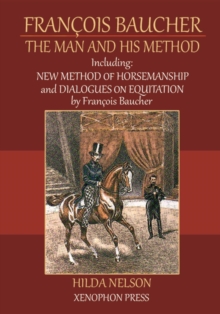 FRANÇOIS BAUCHER

THE MAN AND HIS METHOD

Including:
NEW METHOD OF HORSEMANSHIP
and DIALOGUES ON EQUITATION
by François Baucher

HILDA NELSON

XENOPHON PRESS